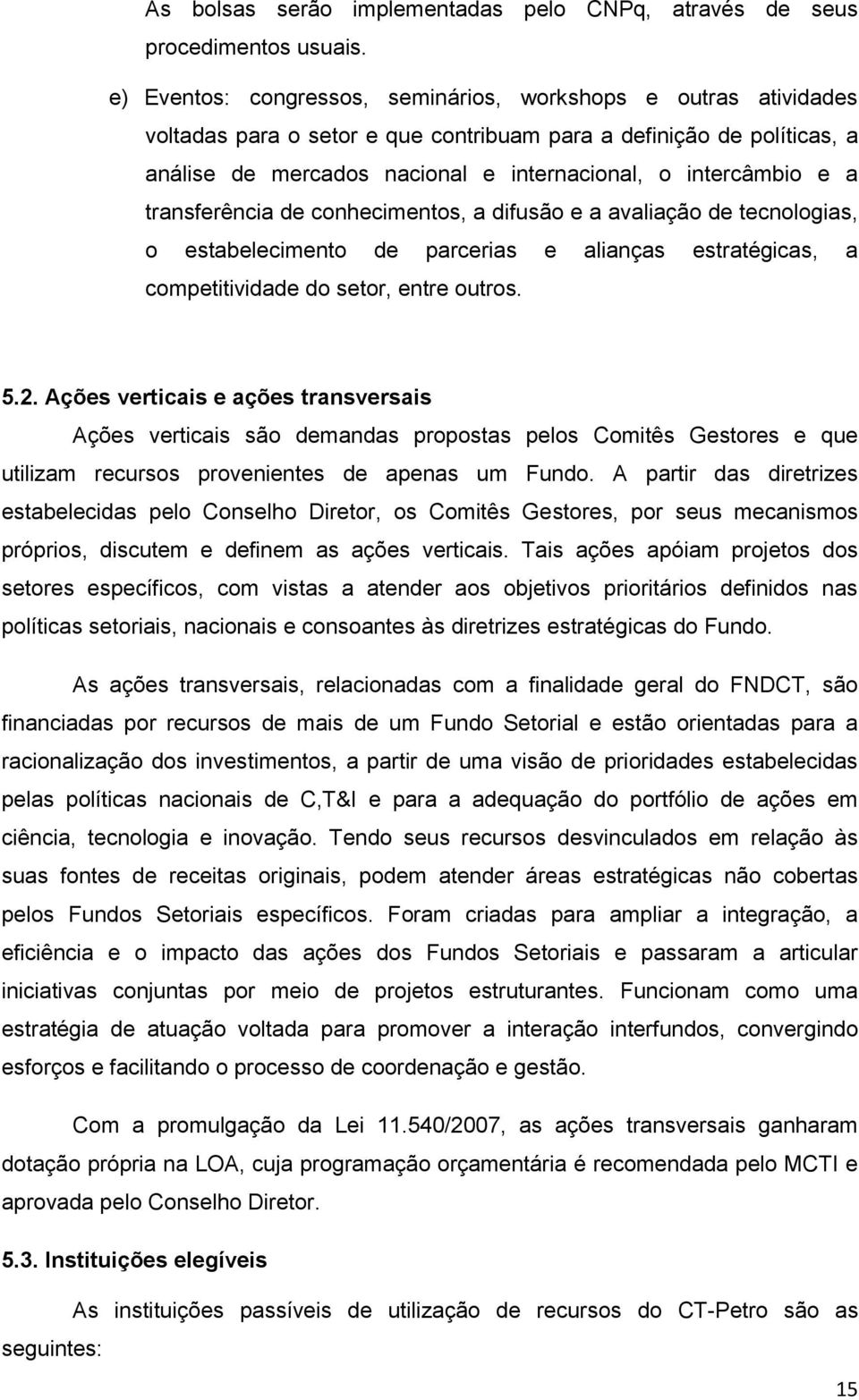 As bolsas serão implementadas pelo CNPq, através de seus procedimentos usuais.

e) Eventos: congressos, seminários, workshops e outras atividades voltadas para o setor e que contribuam para a definição de políticas, a análise de mercados nacional e internacional, o intercâmbio e a transferência de conhecimentos, a difusão e a avaliação de tecnologias, o estabelecimento de parcerias e alianças estratégicas, a competitividade do setor, entre outros.

5.2. Ações verticais e ações transversais

Ações verticais são demandas propostas pelos Comitês Gestores e que utilizam recursos provenientes de apenas um Fundo. A partir das diretrizes estabelecidas pelo Conselho Diretor, os Comitês Gestores, por seus mecanismos próprios, discutem e definem as ações verticais. Tais ações apóiam projetos dos setores específicos, com vistas a atender aos objetivos prioritários definidos nas políticas setoriais, nacionais e consoantes às diretrizes estratégicas do Fundo.

As ações transversais, relacionadas com a finalidade geral do FNDCT, são financiadas por recursos de mais de um Fundo Setorial e estão orientadas para a racionalização dos investimentos, a partir de uma visão de prioridades estabelecidas pelas políticas nacionais de C,T&I e para a adequação do portfólio de ações em ciência, tecnologia e inovação. Tendo seus recursos desvinculados em relação às suas fontes de receitas originais, podem atender áreas estratégicas não cobertas pelos Fundos Setoriais específicos. Foram criadas para ampliar a integração, a eficiência e o impacto das ações dos Fundos Setoriais e passaram a articular iniciativas conjuntas por meio de projetos estruturantes. Funcionam como uma estratégia de atuação voltada para promover a interação interfundos, convergindo esforços e facilitando o processo de coordenação e gestão.

Com a promulgação da Lei 11.540/2007, as ações transversais ganharam dotação própria na LOA, cuja programação orçamentária é recomendada pelo MCTI e aprovada pelo Conselho Diretor.

5.3. Instituições elegíveis

As instituições passíveis de utilização de recursos do CT-Petro são as seguintes:

15